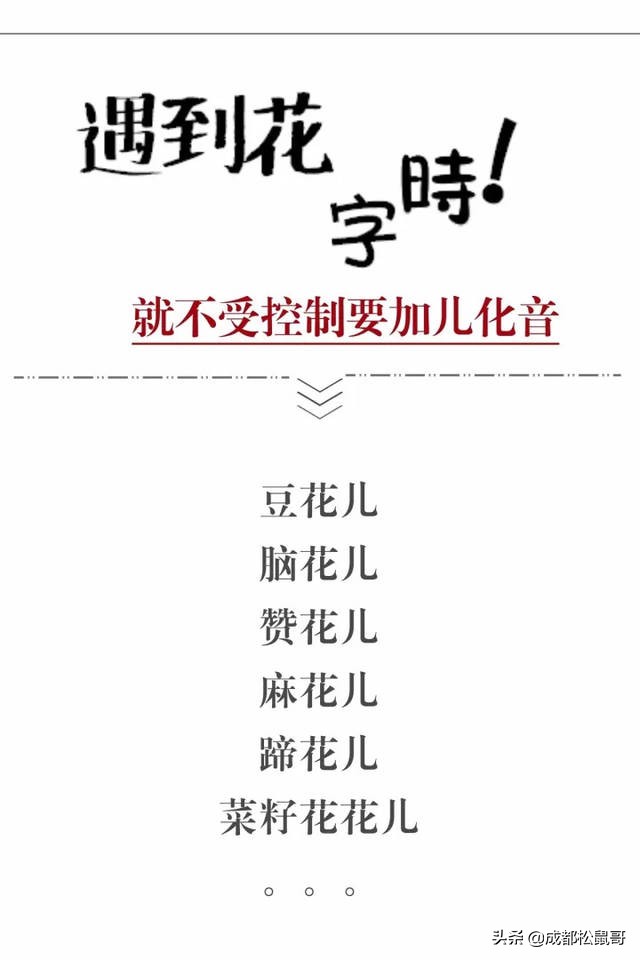 遇到花字時!

就不受控制要加儿化音

豆花儿
脑花儿
赞花儿
麻花儿
蹄花儿
菜籽花花儿

。。。

头条 @成都松鼠哥